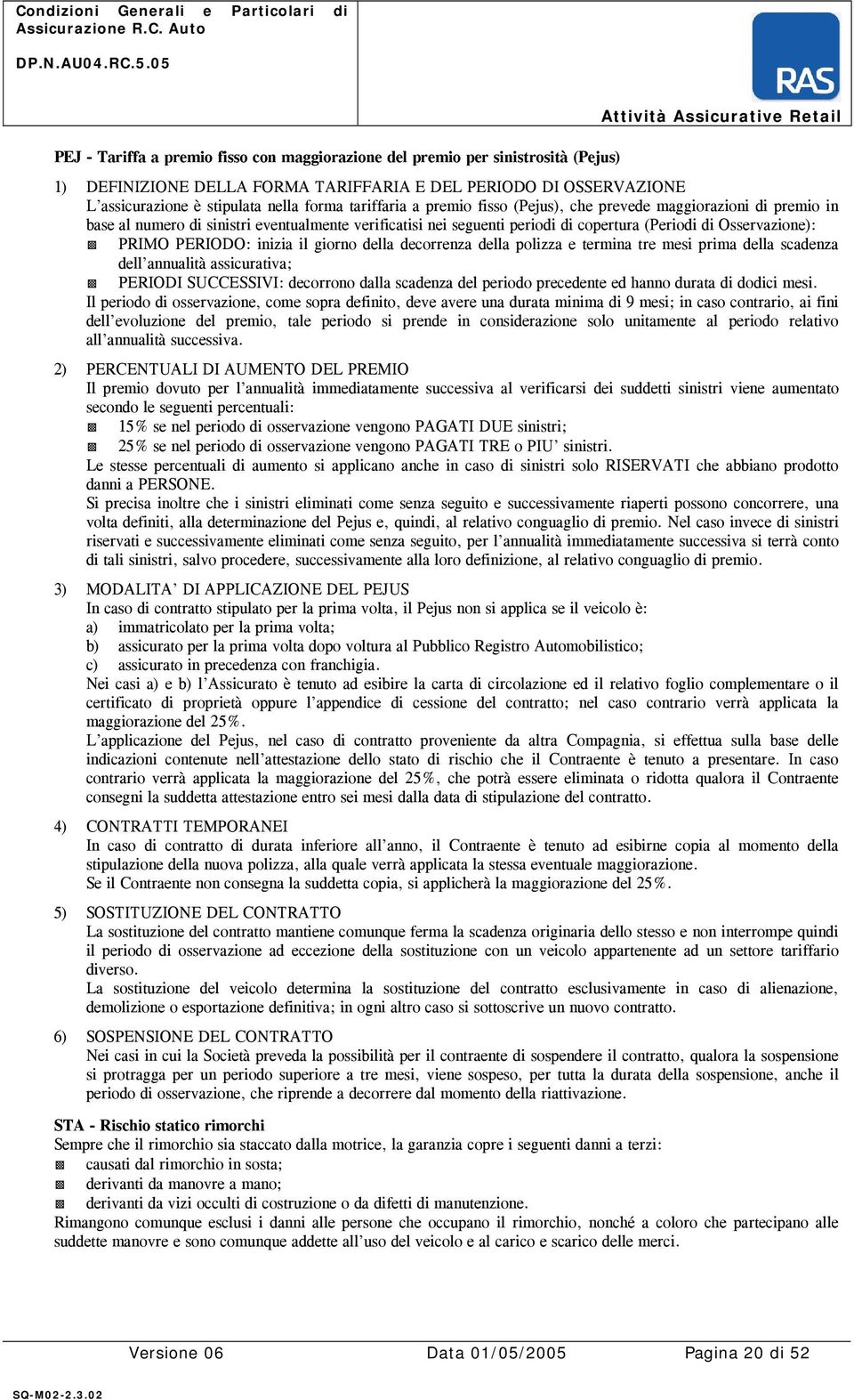 Condizioni Generali e Particolari di Assicurazione R.C. Auto

DP.N.AU04.RC.5.05

RAS

Attività Assicurative Retail

PEJ - Tariffa a premio fisso con maggiorazione del premio per sinistrosità (Pejus)

1) DEFINIZIONE DELLA FORMA TARIFFARIA E DEL PERIODO DI OSSERVAZIONE
L'assicurazione è stipulata nella forma tariffaria a premio fisso (Pejus), che prevede maggiorazioni di premio in base al numero di sinistri eventualmente verificatisi nei seguenti periodi di copertura (Periodi di Osservazione):
PRIMO PERIODO: inizia il giorno della decorrenza della polizza e termina tre mesi prima della scadenza dell'annualità assicurativa;
PERIODI SUCCESSIVI: decorrono dalla scadenza del periodo precedente ed hanno durata di dodici mesi.
Il periodo di osservazione, come sopra definito, deve avere una durata minima di 9 mesi; in caso contrario, ai fini dell'evoluzione del premio, tale periodo si prende in considerazione solo unitamente al periodo relativo all'annualità successiva.

2) PERCENTUALI DI AUMENTO DEL PREMIO
Il premio dovuto per l'annualità immediatamente successiva al verificarsi dei suddetti sinistri viene aumentato secondo le seguenti percentuali:
15% se nel periodo di osservazione vengono PAGATI DUE sinistri;
25% se nel periodo di osservazione vengono PAGATI TRE o PIU' sinistri.
Le stesse percentuali di aumento si applicano anche in caso di sinistri solo RISERVATI che abbiano prodotto danni a PERSONE.
Si precisa inoltre che i sinistri eliminati come senza seguito e successivamente riaperti possono concorrere, una volta definiti, alla determinazione del Pejus e, quindi, al relativo conguaglio di premio. Nel caso invece di sinistri riservati e successivamente eliminati come senza seguito, per l'annualità immediatamente successiva si terrà conto di tali sinistri, salvo procedere, successivamente alla loro definizione, al relativo conguaglio di premio.

3) MODALITA' DI APPLICAZIONE DEL PEJUS
In caso di contratto stipulato per la prima volta, il Pejus non si applica se il veicolo è:
a) immatricolato per la prima volta;
b) assicurato per la prima volta dopo voltura al Pubblico Registro Automobilistico;
c) assicurato in precedenza con franchigia.
Nei casi a) e b) l'Assicurato è tenuto ad esibire la carta di circolazione ed il relativo foglio complementare o il certificato di proprietà oppure l'appendice di cessione del contratto; nel caso contrario verrà applicata la maggiorazione del 25%.
L'applicazione del Pejus, nel caso di contratto proveniente da altra Compagnia, si effettua sulla base delle indicazioni contenute nell'attestazione dello stato di rischio che il Contraente è tenuto a presentare. In caso contrario verrà applicata la maggiorazione del 25%, che potrà essere eliminata o ridotta qualora il Contraente consegni la suddetta attestazione entro sei mesi dalla data di stipulazione del contratto.

4) CONTRATTI TEMPORANEI
In caso di contratto di durata inferiore all'anno, il Contraente è tenuto ad esibirne copia al momento della stipulazione della nuova polizza, alla quale verrà applicata la stessa eventuale maggiorazione.
Se il Contraente non consegna la suddetta copia, si applicherà la maggiorazione del 25%.

5) SOSTITUZIONE DEL CONTRATTO
La sostituzione del contratto mantiene comunque ferma la scadenza originaria dello stesso e non interrompe quindi il periodo di osservazione ad eccezione della sostituzione con un veicolo appartenente ad un settore tariffario diverso.
La sostituzione del veicolo determina la sostituzione del contratto esclusivamente in caso di alienazione, demolizione o esportazione definitiva; in ogni altro caso si sottoscrive un nuovo contratto.

6) SOSPENSIONE DEL CONTRATTO
Nei casi in cui la Società preveda la possibilità per il contraente di sospendere il contratto, qualora la sospensione si protragga per un periodo superiore a tre mesi, viene sospeso, per tutta la durata della sospensione, anche il periodo di osservazione, che riprende a decorrere dal momento della riattivazione.

STA - Rischio statico rimorchi
Sempre che il rimorchio sia staccato dalla motrice, la garanzia copre i seguenti danni a terzi:
causati dal rimorchio in sosta;
derivanti da manovre a mano;
derivanti da vizi occulti di costruzione o da difetti di manutenzione.
Rimangono comunque esclusi i danni alle persone che occupano il rimorchio, nonché a coloro che partecipano alle suddette manovre e sono comunque addette all'uso del veicolo e al carico e scarico delle merci.

Versione 06 Data 01/05/2005 Pagina 20 di 52

SQ-M02-2.3.02